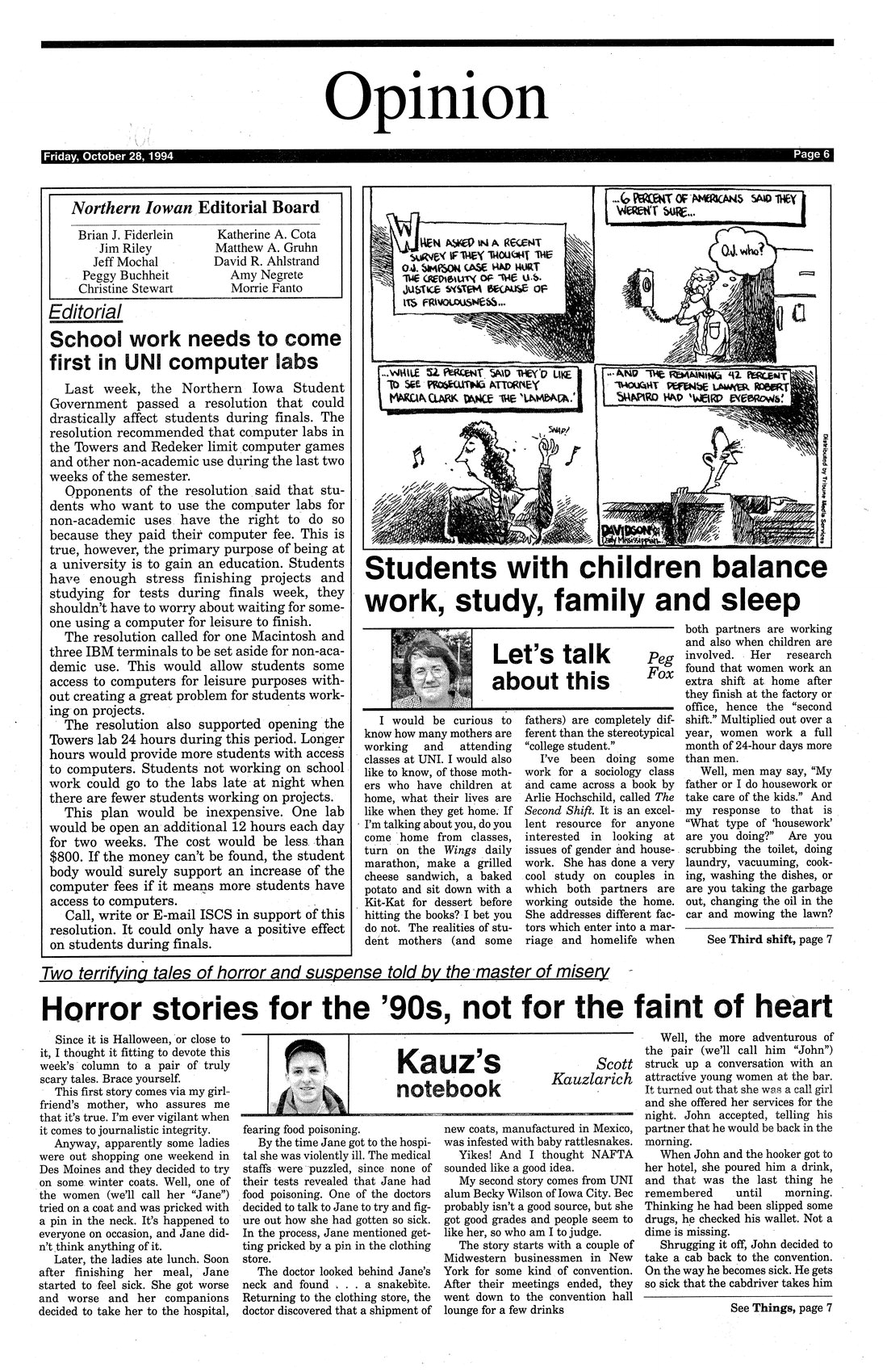 Opinion

Friday, October 28, 1994

Page 6

Northern Iowan Editorial Board

Brian J. Fiderlein
Jim Riley
Jeff Mochal
Peggy Buchheit
Christine Stewart

Katherine A. Cota
Matthew A. Gruhn
David R. Ahlstrand
Amy Negrete
Morrie Fanto

Editorial

School work needs to come first in UNI computer labs

Last week, the Northern Iowa Student Government passed a resolution that could drastically affect students during finals. The resolution recommended that computer labs in the Towers and Redeker limit computer games and other non-academic use during the last two weeks of the semester.

Opponents of the resolution said that students who want to use the computer labs for non-academic uses have the right to do so because they paid their computer fee. This is true, however, the primary purpose of being at a university is to gain an education. Students have enough stress finishing projects and studying for tests during finals week, they shouldn't have to worry about waiting for someone using a computer for leisure to finish.

The resolution called for one Macintosh and three IBM terminals to be set aside for non-academic use. This would allow students some access to computers for leisure purposes without creating a great problem for students working on projects.

The resolution also supported opening the Towers lab 24 hours during this period. Longer hours would provide more students with access to computers. Students not working on school work could go to the labs late at night when there are fewer students working on projects.

This plan would be inexpensive. One lab would be open an additional 12 hours each day for two weeks. The cost would be less than $800. If the money can't be found, the student body would surely support an increase of the computer fees if it means more students have access to computers.

Call, write or E-mail ISCS in support of this resolution. It could only have a positive effect on students during finals.

WHEN ASKED IN A RECENT SURVEY IF THEY THOUGHT THE O.J. SIMPSON CASE HAD HURT THE CREDIBILITY OF THE U.S. JUSTICE SYSTEM BECAUSE OF ITS FRIVOLOUSNESS...

...6 PERCENT OF AMERICANS SAID THEY WEREN'T SURE...

O.J. who?

...WHILE 52 PERCENT SAID THEY'D LIKE TO SEE PROSECUTING ATTORNEY MARCIA CLARK DANCE THE 'LAMBADA.'

SNAP!

...AND THE REMAINING 42 PERCENT THOUGHT DEFENSE LAWYER ROBERT SHAPIRO HAD 'WEIRD EYEBROWS.'

DAVIDSON Daily Mississippian

Distributed by Tribune Media Services

Students with children balance work, study, family and sleep

Let's talk about this

Peg Fox

I would be curious to know how many mothers are working and attending classes at UNI. I would also like to know, of those mothers who have children at home, what their lives are like when they get home. If I'm talking about you, do you come home from classes, turn on the Wings daily marathon, make a grilled cheese sandwich, a baked potato and sit down with a Kit-Kat for dessert before hitting the books? I bet you do not. The realities of student mothers (and some fathers) are completely different than the stereotypical "college student."

I've been doing some work for a sociology class and came across a book by Arlie Hochschild, called The Second Shift. It is an excellent resource for anyone interested in looking at issues of gender and housework. She has done a very cool study on couples in which both partners are working outside the home. She addresses different factors which enter into a marriage and homelife when both partners are working and also when children are involved. Her research found that women work an extra shift at home after they finish at the factory or office, hence the "second shift." Multiplied out over a year, women work a full month of 24-hour days more than men.

Well, men may say, "My father or I do housework or take care of the kids." And my response to that is "What type of 'housework' are you doing?" Are you scrubbing the toilet, doing laundry, vacuuming, cooking, washing the dishes, or are you taking the garbage out, changing the oil in the car and mowing the lawn?

See Third shift, page 7

Two terrifying tales of horror and suspense told by the master of misery

Horror stories for the '90s, not for the faint of heart

Kauz's notebook

Scott Kauzlarich

Since it is Halloween, or close to it, I thought it fitting to devote this week's column to a pair of truly scary tales. Brace yourself.

This first story comes via my girlfriend's mother, who assures me that it's true. I'm ever vigilant when it comes to journalistic integrity.

Anyway, apparently some ladies were out shopping one weekend in Des Moines and they decided to try on some winter coats. Well, one of the women (we'll call her "Jane") tried on a coat and was pricked with a pin in the neck. It's happened to everyone on occasion, and Jane didn't think anything of it.

Later, the ladies ate lunch. Soon after finishing her meal, Jane started to feel sick. She got worse and worse and her companions decided to take her to the hospital, fearing food poisoning.

By the time Jane got to the hospital she was violently ill. The medical staffs were puzzled, since none of their tests revealed that Jane had food poisoning. One of the doctors decided to talk to Jane to try and figure out how she had gotten so sick. In the process, Jane mentioned getting pricked by a pin in the clothing store.

The doctor looked behind Jane's neck and found . . . a snakebite. Returning to the clothing store, the doctor discovered that a shipment of new coats, manufactured in Mexico, was infested with baby rattlesnakes.

Yikes! And I thought NAFTA sounded like a good idea.

My second story comes from UNI alum Becky Wilson of Iowa City. Bec probably isn't a good source, but she got good grades and people seem to like her, so who am I to judge.

The story starts with a couple of Midwestern businessmen in New York for some kind of convention. After their meetings ended, they went down to the convention hall lounge for a few drinks

Well, the more adventurous of the pair (we'll call him "John") struck up a conversation with an attractive young women at the bar. It turned out that she was a call girl and she offered her services for the night. John accepted, telling his partner that he would be back in the morning.

When John and the hooker got to her hotel, she poured him a drink, and that was the last thing he remembered until morning. Thinking he had been slipped some drugs, he checked his wallet. Not a dime is missing.

Shrugging it off, John decided to take a cab back to the convention. On the way he becomes sick. He gets so sick that the cabdriver takes him

See Things, page 7